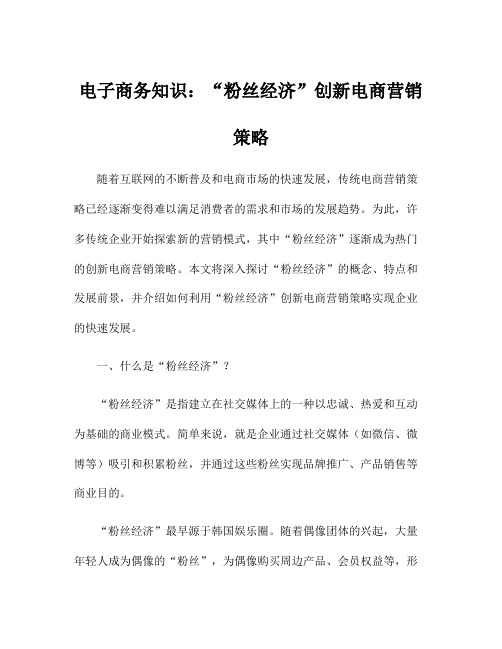 电子商务知识：“粉丝经济”创新电商营销策略

随着互联网的不断普及和电商市场的快速发展，传统电商营销策略已经逐渐变得难以满足消费者的需求和市场的发展趋势。为此，许多传统企业开始探索新的营销模式，其中“粉丝经济”逐渐成为热门的创新电商营销策略。本文将深入探讨“粉丝经济”的概念、特点和发展前景，并介绍如何利用“粉丝经济”创新电商营销策略实现企业的快速发展。

一、什么是“粉丝经济”？

“粉丝经济”是指建立在社交媒体上的一种以忠诚、热爱和互动为基础的商业模式。简单来说，就是企业通过社交媒体（如微信、微博等）吸引和积累粉丝，并通过这些粉丝实现品牌推广、产品销售等商业目的。

“粉丝经济”最早源于韩国娱乐圈。随着偶像团体的兴起，大量年轻人成为偶像的“粉丝”，为偶像购买周边产品、会员权益等，形